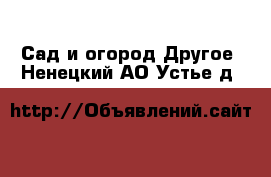 Сад и огород Другое Ненецкий АО Устье д

http://Объявлений.сайт